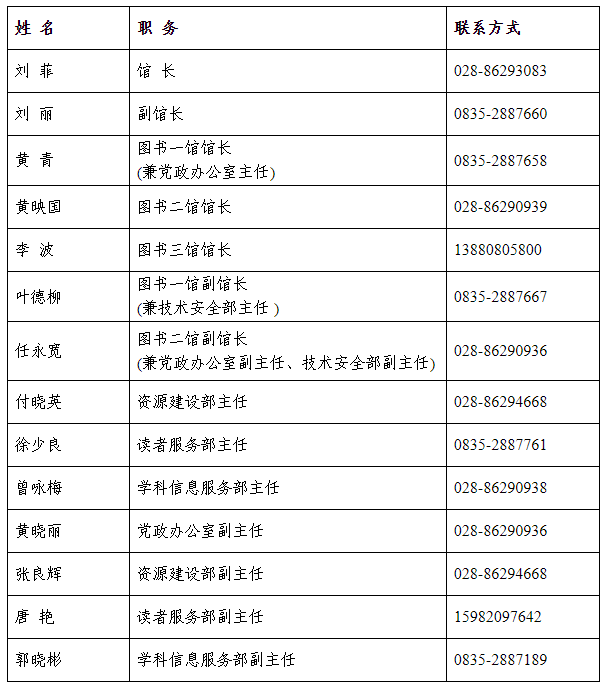 | 姓 名 | 职 务 | 联系方式 |
|---|---|---|
| 刘 菲 | 馆 长 | 028-86293083 |
| 刘 丽 | 副馆长 | 0835-2887660 |
| 黄 青 | 图书一馆馆长 (兼党政办公室主任) | 0835-2887658 |
| 黄映国 | 图书二馆馆长 | 028-86290939 |
| 李 波 | 图书三馆馆长 | 13880805800 |
| 叶德柳 | 图书一馆副馆长 (兼技术安全部主任 ) | 0835-2887667 |
| 任永宽 | 图书二馆副馆长 (兼党政办公室副主任、技术安全部副主任) | 028-86290936 |
| 付晓英 | 资源建设部主任 | 028-86294668 |
| 徐少良 | 读者服务部主任 | 0835-2887761 |
| 曾咏梅 | 学科信息服务部主任 | 028-86290938 |
| 黄晓丽 | 党政办公室副主任 | 028-86290936 |
| 张良辉 | 资源建设部副主任 | 028-86294668 |
| 唐 艳 | 读者服务部副主任 | 15982097642 |
| 郭晓彬 | 学科信息服务部副主任 | 0835-2887189 |